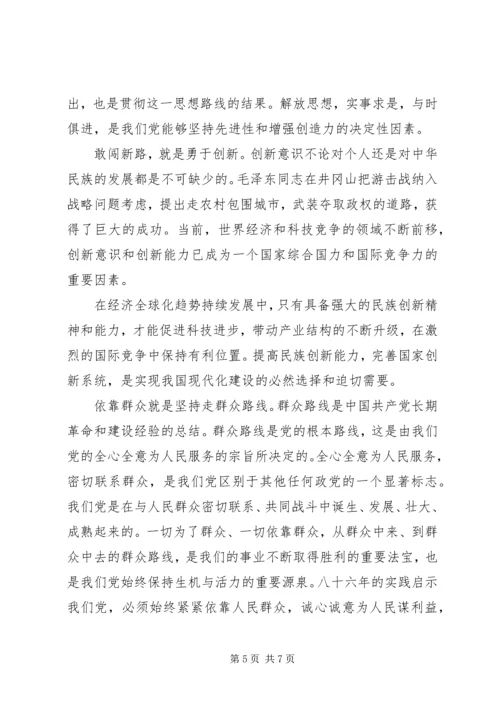 出，也是贯彻这一思想路线的结果。解放思想，实事求是，与时俱进，是我们党能够坚持先进性和增强创造力的决定性因素。

敢闯新路，就是勇于创新。创新意识不论对个人还是对中华民族的发展都是不可缺少的。毛泽东同志在井冈山把游击战纳入战略问题考虑，提出走农村包围城市，武装夺取政权的道路，获得了巨大的成功。当前，世界经济和科技竞争的领域不断前移，创新意识和创新能力已成为一个国家综合国力和国际竞争力的重要因素。

在经济全球化趋势持续发展中，只有具备强大的民族创新精神和能力，才能促进科技进步，带动产业结构的不断升级，在激烈的国际竞争中保持有利位置。提高民族创新能力，完善国家创新系统，是实现我国现代化建设的必然选择和迫切需要。

依靠群众就是坚持走群众路线。群众路线是中国共产党长期革命和建设经验的总结。群众路线是党的根本路线，这是由我们党的全心全意为人民服务的宗旨所决定的。全心全意为人民服务，密切联系群众，是我们党区别于其他任何政党的一个显著标志。我们党是在与人民群众密切联系、共同战斗中诞生、发展、壮大、成熟起来的。一切为了群众、一切依靠群众，从群众中来、到群众中去的群众路线，是我们的事业不断取得胜利的重要法宝，也是我们党始终保持生机与活力的重要源泉。八十六年的实践启示我们党，必须始终紧紧依靠人民群众，诚心诚意为人民谋利益，

第 5 页 共 7 页